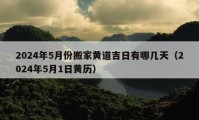 2024年5月份搬家黄道吉日有哪几天（2024年5月1日黄历）